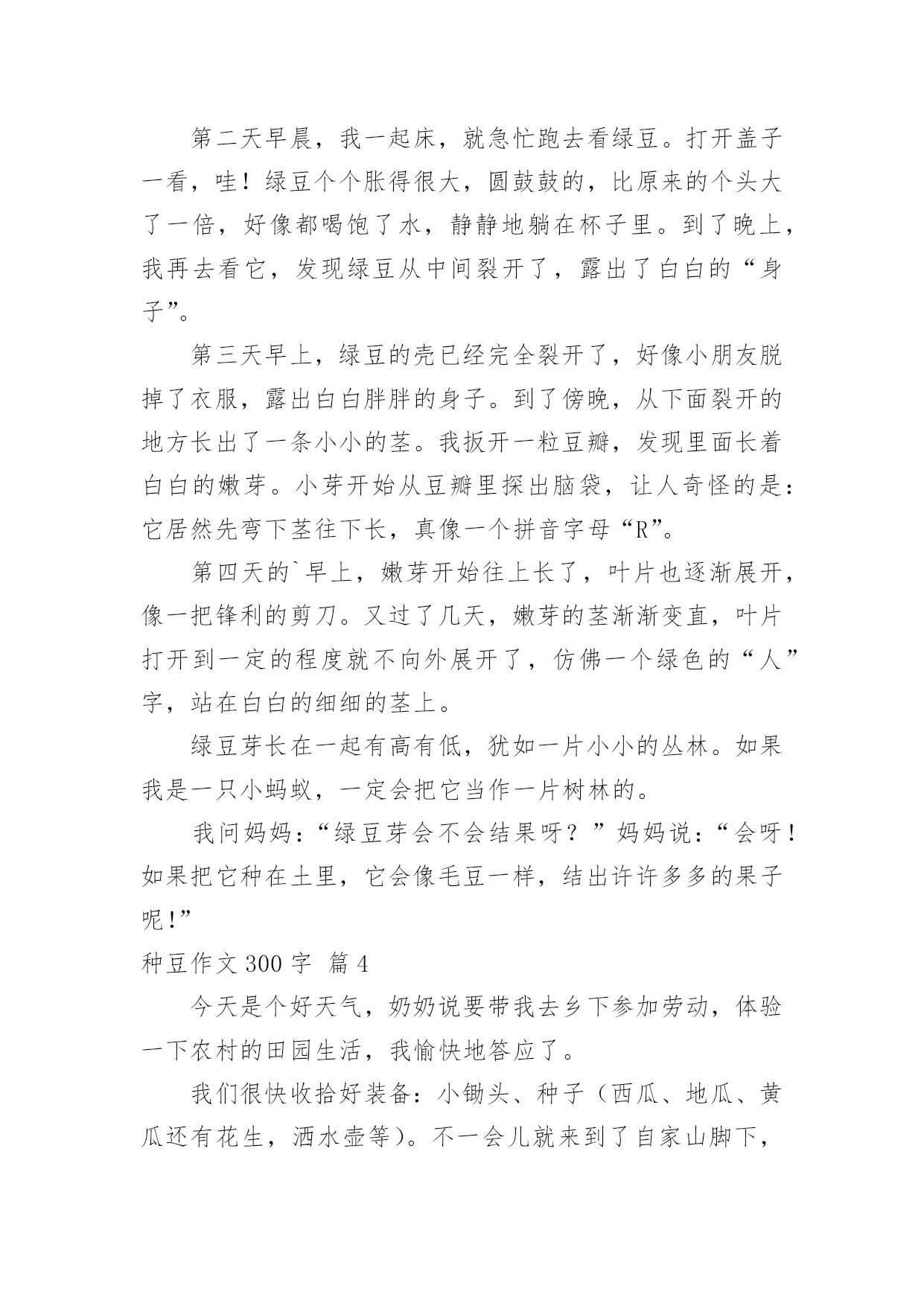 第二天早晨，我一起床，就急忙跑去看绿豆。打开盖子一看，哇！绿豆个个胀得很大，圆鼓鼓的，比原来的个头大了一倍，好像都喝饱了水，静静地躺在杯子里。到了晚上，我再去看它，发现绿豆从中间裂开了，露出了白白的“身子”。

第三天早上，绿豆的壳已经完全裂开了，好像小朋友脱掉了衣服，露出白白胖胖的身子。到了傍晚，从下面裂开的地方长出了一条小小的茎。我扳开一粒豆瓣，发现里面长着白白的嫩芽。小芽开始从豆瓣里探出脑袋，让人奇怪的是：它居然先弯下茎往下长，真像一个拼音字母“R”。

第四天的`早上，嫩芽开始往上长了，叶片也逐渐展开，像一把锋利的剪刀。又过了几天，嫩芽的茎渐渐变直，叶片打开到一定的程度就不向外展开了，仿佛一个绿色的“人”字，站在白白的细细的茎上。

绿豆芽长在一起有高有低，犹如一片小小的丛林。如果我是一只小蚂蚁，一定会把它当作一片树林的。

我问妈妈：“绿豆芽会不会结果呀？”妈妈说：“会呀！如果把它种在土里，它会像毛豆一样，结出许许多多的果子呢！”

种豆作文 300 字 篇 4

今天是个好天气，奶奶说要带我去乡下参加劳动，体验一下农村的田园生活，我愉快地答应了。

我们很快收拾好装备：小锄头、种子（西瓜、地瓜、黄瓜还有花生，洒水壶等）。不一会儿就来到了自家山脚下，